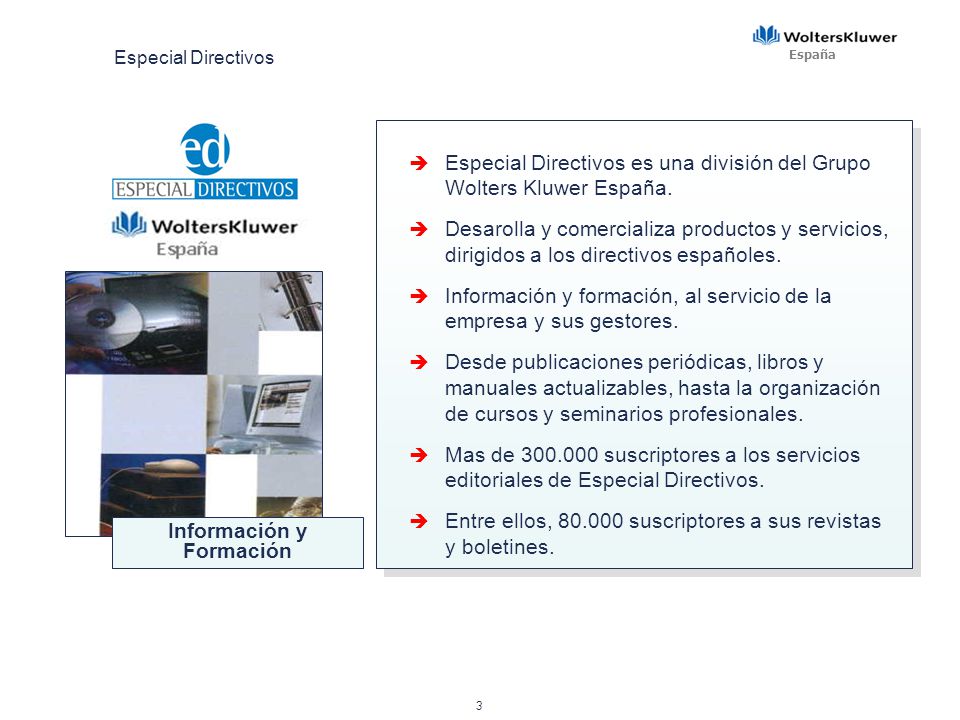 Especial Directivos

WoltersKluwer
España

ed
ESPECIAL DIRECTIVOS

WoltersKluwer
España

Información y Formación

➔ Especial Directivos es una división del Grupo Wolters Kluwer España.

➔ Desarolla y comercializa productos y servicios, dirigidos a los directivos españoles.

➔ Información y formación, al servicio de la empresa y sus gestores.

➔ Desde publicaciones periódicas, libros y manuales actualizables, hasta la organización de cursos y seminarios profesionales.

➔ Mas de 300.000 suscriptores a los servicios editoriales de Especial Directivos.

➔ Entre ellos, 80.000 suscriptores a sus revistas y boletines.

3